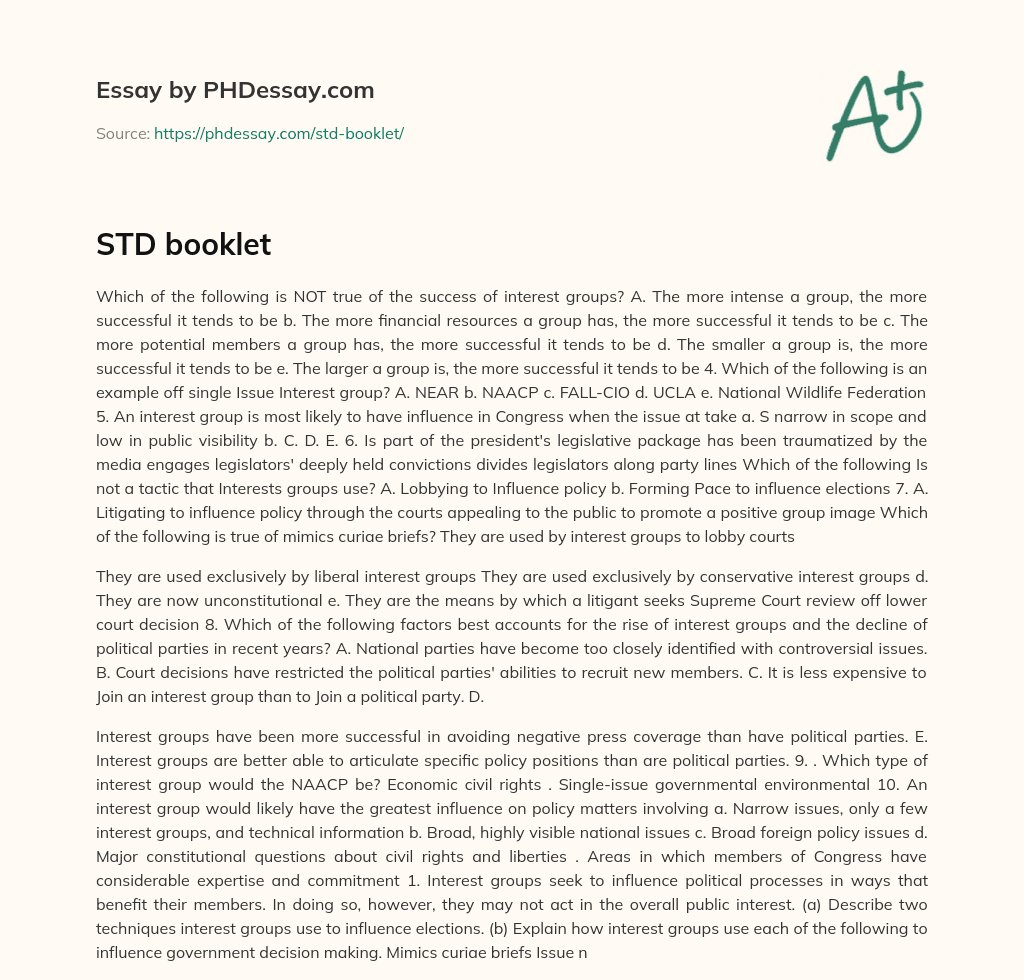 Essay by PHDessay.com

Source: https://phdessay.com/std-booklet/

A+

STD booklet

Which of the following is NOT true of the success of interest groups? A. The more intense a group, the more successful it tends to be b. The more financial resources a group has, the more successful it tends to be c. The more potential members a group has, the more successful it tends to be d. The smaller a group is, the more successful it tends to be e. The larger a group is, the more successful it tends to be 4. Which of the following is an example off single Issue Interest group? A. NEAR b. NAACP c. FALL-CIO d. UCLA e. National Wildlife Federation 5. An interest group is most likely to have influence in Congress when the issue at take a. S narrow in scope and low in public visibility b. C. D. E. 6. Is part of the president's legislative package has been traumatized by the media engages legislators' deeply held convictions divides legislators along party lines Which of the following Is not a tactic that Interests groups use? A. Lobbying to Influence policy b. Forming Pace to influence elections 7. A. Litigating to influence policy through the courts appealing to the public to promote a positive group image Which of the following is true of mimics curiae briefs? They are used by interest groups to lobby courts

They are used exclusively by liberal interest groups They are used exclusively by conservative interest groups d. They are now unconstitutional e. They are the means by which a litigant seeks Supreme Court review off lower court decision 8. Which of the following factors best accounts for the rise of interest groups and the decline of political parties in recent years? A. National parties have become too closely identified with controversial issues. B. Court decisions have restricted the political parties' abilities to recruit new members. C. It is less expensive to Join an interest group than to Join a political party. D.

Interest groups have been more successful in avoiding negative press coverage than have political parties. E. Interest groups are better able to articulate specific policy positions than are political parties. 9. . Which type of interest group would the NAACP be? Economic civil rights . Single-issue governmental environmental 10. An interest group would likely have the greatest influence on policy matters involving a. Narrow issues, only a few interest groups, and technical information b. Broad, highly visible national issues c. Broad foreign policy issues d. Major constitutional questions about civil rights and liberties . Areas in which members of Congress have considerable expertise and commitment 1. Interest groups seek to influence political processes in ways that benefit their members. In doing so, however, they may not act in the overall public interest. (a) Describe two techniques interest groups use to influence elections. (b) Explain how interest groups use each of the following to influence government decision making. Mimics curiae briefs Issue n